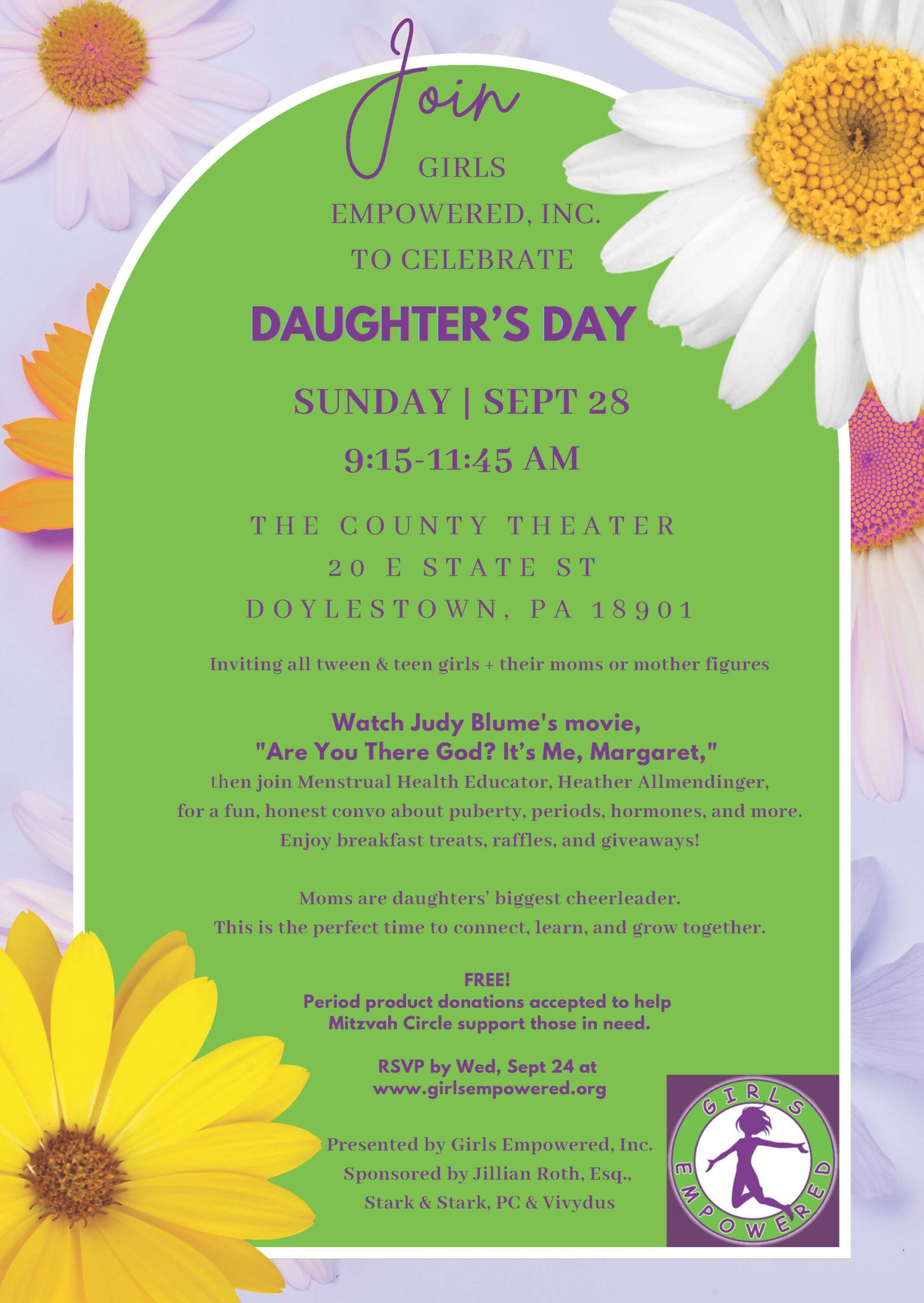 Join

GIRLS EMPOWERED, INC. TO CELEBRATE

DAUGHTER'S DAY

SUNDAY | SEPT 28

9:15-11:45 AM

THE COUNTY THEATER
20 E STATE ST
DOYLESTOWN, PA 18901

Inviting all tween & teen girls + their moms or mother figures

Watch Judy Blume's movie, "Are You There God? It's Me, Margaret," then join Menstrual Health Educator, Heather Allmendinger, for a fun, honest convo about puberty, periods, hormones, and more. Enjoy breakfast treats, raffles, and giveaways!

Moms are daughters' biggest cheerleader. This is the perfect time to connect, learn, and grow together.

FREE!
Period product donations accepted to help Mitzvah Circle support those in need.

RSVP by Wed, Sept 24 at www.girlsempowered.org

Presented by Girls Empowered, Inc.
Sponsored by Jillian Roth, Esq., Stark & Stark, PC & Vivydus

GIRLS EMPOWERED